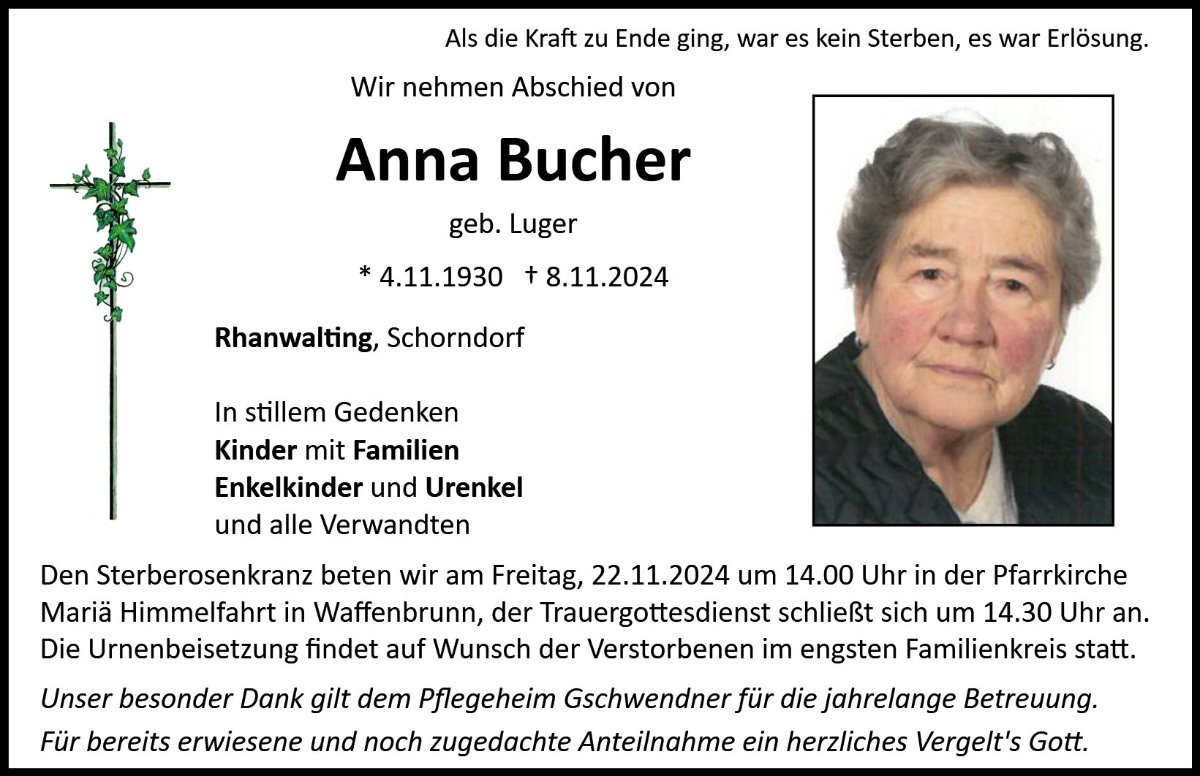 Als die Kraft zu Ende ging, war es kein Sterben, es war Erlösung.

Wir nehmen Abschied von

Anna Bucher

geb. Luger

* 4.11.1930 † 8.11.2024

Rhanwalting, Schorndorf

In stillem Gedenken
Kinder mit Familien
Enkelkinder und Urenkel
und alle Verwandten

Den Sterberosenkranz beten wir am Freitag, 22.11.2024 um 14.00 Uhr in der Pfarrkirche Mariä Himmelfahrt in Waffenbrunn, der Trauergottesdienst schließt sich um 14.30 Uhr an. Die Urnenbeisetzung findet auf Wunsch der Verstorbenen im engsten Familienkreis statt.

Unser besonder Dank gilt dem Pflegeheim Gschwendner für die jahrelange Betreuung.

Für bereits erwiesene und noch zugedachte Anteilnahme ein herzliches Vergelt's Gott.